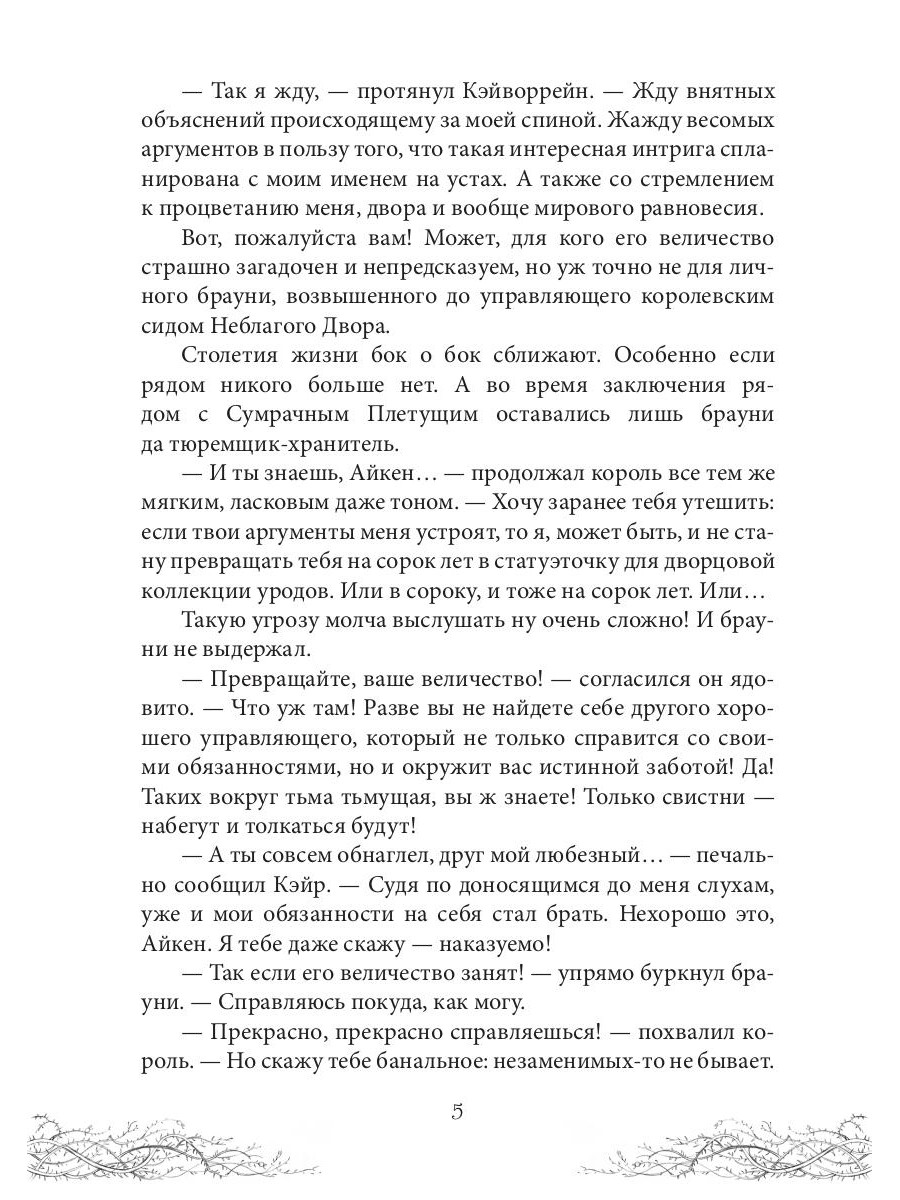 — Так я жду, — протянул Кэйворрейн. — Жду внятных объяснений происходящему за моей спиной. Жажду весомых аргументов в пользу того, что такая интересная интрига спланирована с моим именем на устах. А также со стремлением к процветанию меня, двора и вообще мирового равновесия.

Вот, пожалуйста вам! Может, для кого его величество страшно загадочен и непредсказуем, но уж точно не для личного брауни, возвышенного до управляющего королевским сидом Неблагого Двора.

Столетия жизни бок о бок сближают. Особенно если рядом никого больше нет. А во время заключения рядом с Сумрачным Плетущим оставались лишь брауни да тюремщик-хранитель.

— И ты знаешь, Айкен… — продолжал король все тем же мягким, ласковым даже тоном. — Хочу заранее тебя утешить: если твои аргументы меня устроят, то я, может быть, и не стану превращать тебя на сорок лет в статуэточку для дворцовой коллекции уродов. Или в сороку, и тоже на сорок лет. Или…

Такую угрозу молча выслушать ну очень сложно! И брауни не выдержал.

— Превращайте, ваше величество! — согласился он ядовито. — Что уж там! Разве вы не найдете себе другого хорошего управляющего, который не только справится со своими обязанностями, но и окружит вас истинной заботой! Да! Таких вокруг тьма тьмущая, вы ж знаете! Только свистни — набегут и толкаться будут!

— А ты совсем обнаглел, друг мой любезный… — печально сообщил Кэйр. — Судя по доносящимся до меня слухам, уже и мои обязанности на себя стал брать. Нехорошо это, Айкен. Я тебе даже скажу — наказуемо!

— Так если его величество занят! — упрямо буркнул брауни. — Справляюсь покуда, как могу.

— Прекрасно, прекрасно справляешься! — похвалил король. — Но скажу тебе банальное: незаменимых-то не бывает.

5